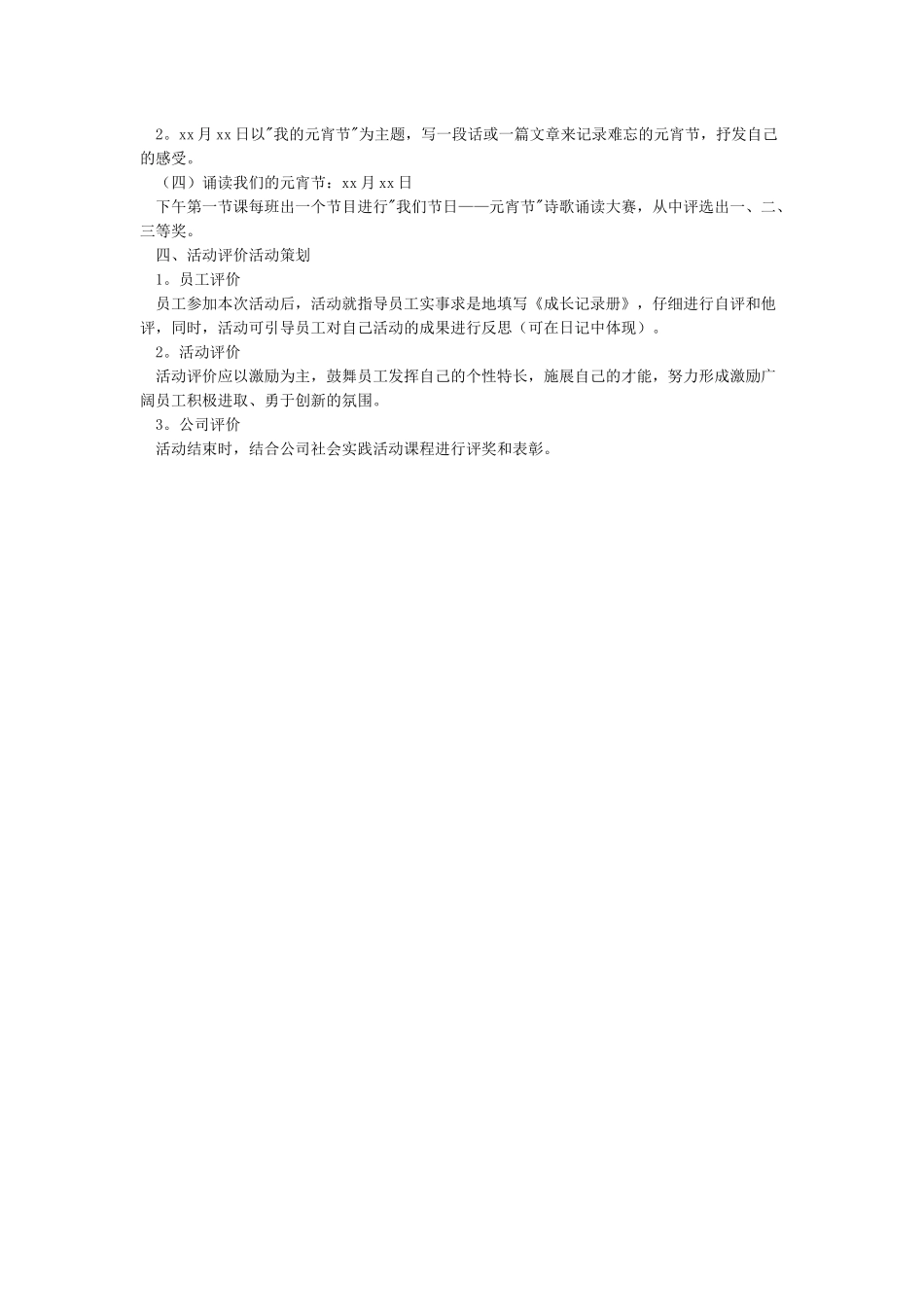 2。xx月xx日以"我的元宵节"为主题，写一段话或一篇文章来记录难忘的元宵节，抒发自己的感受。

（四）诵读我们的元宵节：xx月xx日

下午第一节课每班出一个节目进行"我们节日——元宵节"诗歌诵读大赛，从中评选出一、二、三等奖。

四、活动评价活动策划

1。员工评价

员工参加本次活动后，活动就指导员工实事求是地填写《成长记录册》，仔细进行自评和他评，同时，活动可引导员工对自己活动的成果进行反思（可在日记中体现）。

2。活动评价

活动评价应以激励为主，鼓舞员工发挥自己的个性特长，施展自己的才能，努力形成激励广阔员工积极进取、勇于创新的氛围。

3。公司评价

活动结束时，结合公司社会实践活动课程进行评奖和表彰。